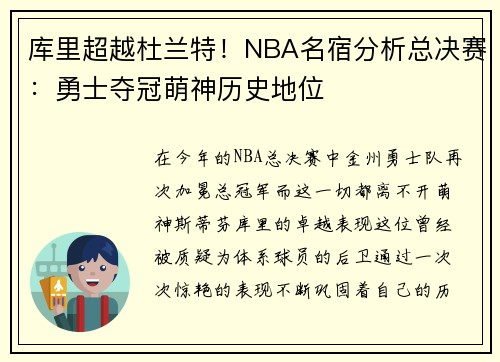 库里超越杜兰特！NBA名宿分析总决赛：勇士夺冠萌神历史地位

在今年的NBA总决赛中金州勇士队再次加冕总冠军而这一切都离不开萌神斯蒂芬库里的卓越表现这位曾经被质疑为体系球员的后卫通过一次次惊艳的表现不断巩固着自己的历